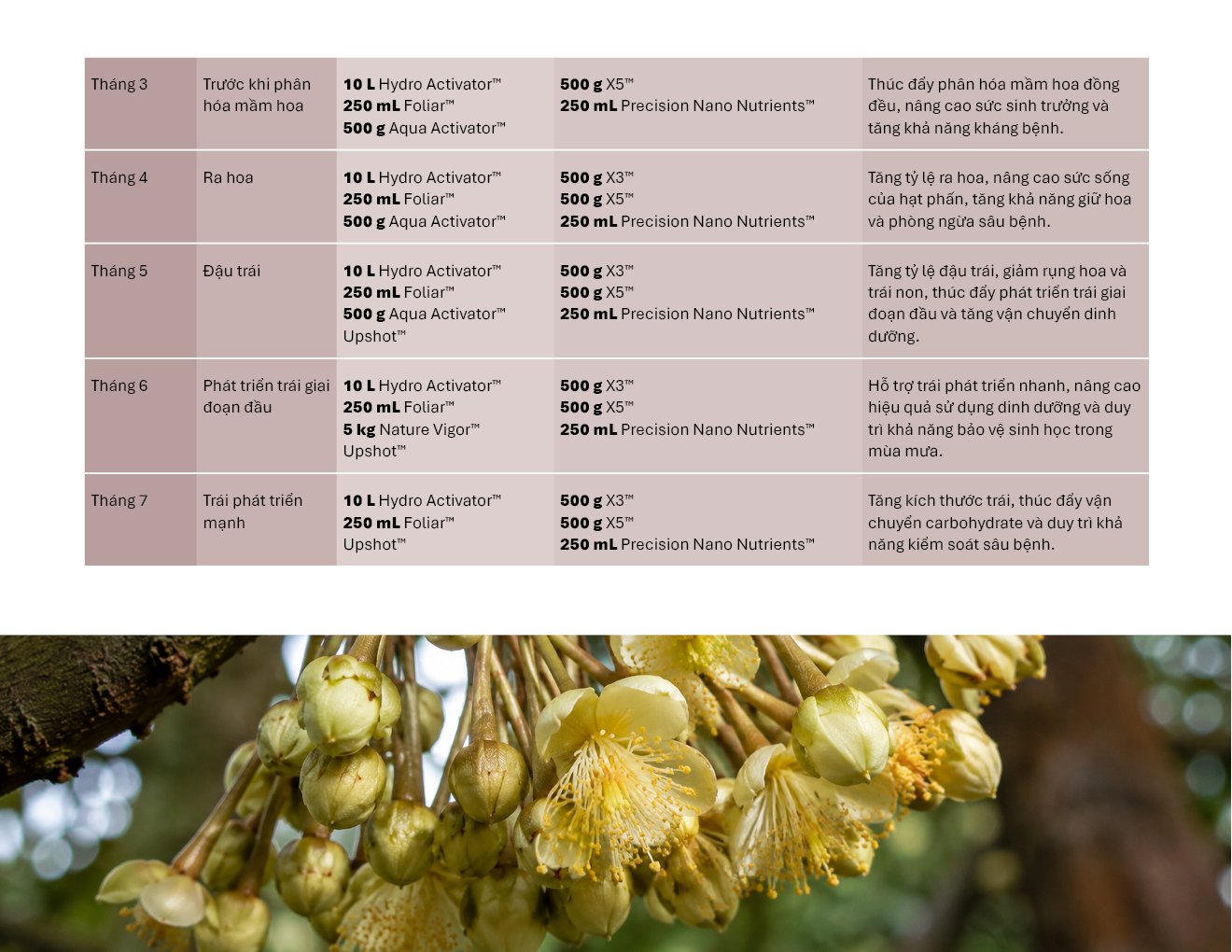 | | | | | |
|---|---|---|---|---|
| Tháng 3 | Trước khi phân hóa mầm hoa | **10 L** Hydro Activator™ **250 mL** Foliar™ **500 g** Aqua Activator™ | **500 g** X5™ **250 mL** Precision Nano Nutrients™ | Thúc đẩy phân hóa mầm hoa đồng đều, nâng cao sức sinh trưởng và tăng khả năng kháng bệnh. |
| Tháng 4 | Ra hoa | **10 L** Hydro Activator™ **250 mL** Foliar™ **500 g** Aqua Activator™ | **500 g** X3™ **500 g** X5™ **250 mL** Precision Nano Nutrients™ | Tăng tỷ lệ ra hoa, nâng cao sức sống của hạt phấn, tăng khả năng giữ hoa và phòng ngừa sâu bệnh. |
| Tháng 5 | Đậu trái | **10 L** Hydro Activator™ **250 mL** Foliar™ **500 g** Aqua Activator™ Upshot™ | **500 g** X3™ **500 g** X5™ **250 mL** Precision Nano Nutrients™ | Tăng tỷ lệ đậu trái, giảm rụng hoa và trái non, thúc đẩy phát triển trái giai đoạn đầu và tăng vận chuyển dinh dưỡng. |
| Tháng 6 | Phát triển trái giai đoạn đầu | **10 L** Hydro Activator™ **250 mL** Foliar™ **5 kg** Nature Vigor™ Upshot™ | **500 g** X3™ **500 g** X5™ **250 mL** Precision Nano Nutrients™ | Hỗ trợ trái phát triển nhanh, nâng cao hiệu quả sử dụng dinh dưỡng và duy trì khả năng bảo vệ sinh học trong mùa mưa. |
| Tháng 7 | Trái phát triển mạnh | **10 L** Hydro Activator™ **250 mL** Foliar™ Upshot™ | **500 g** X3™ **500 g** X5™ **250 mL** Precision Nano Nutrients™ | Tăng kích thước trái, thúc đẩy vận chuyển carbohydrate và duy trì khả năng kiểm soát sâu bệnh. |